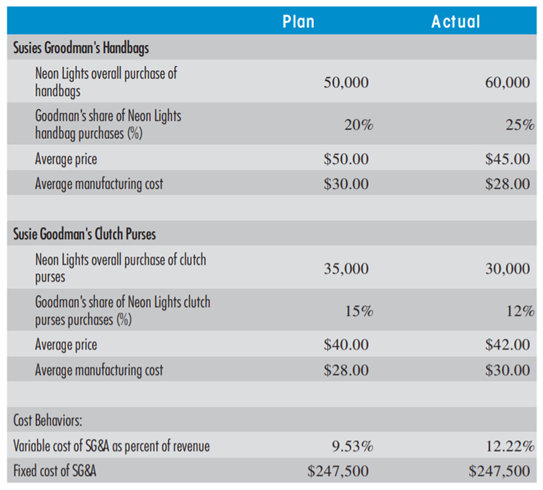 | | Plan | Actual |
|---|---|---|
| Susies Groodman's Handbags | | |
| Neon Lights overall purchase of handbags | 50,000 | 60,000 |
| Goodman's share of Neon Lights handbag purchases (%) | 20% | 25% |
| Average price | \$50.00 | \$45.00 |
| Average manufacturing cost | \$30.00 | \$28.00 |
| | | |
| Susie Goodman's Clutch Purses | | |
| Neon Lights overall purchase of clutch purses | 35,000 | 30,000 |
| Goodman's share of Neon Lights clutch purses purchases (%) | 15% | 12% |
| Average price | \$40.00 | \$42.00 |
| Average manufacturing cost | \$28.00 | \$30.00 |
| | | |
| Cost Behaviors: | | |
| Variable cost of SG&A as percent of revenue | 9.53% | 12.22% |
| Fixed cost of SG&A | \$247,500 | \$247,500 |